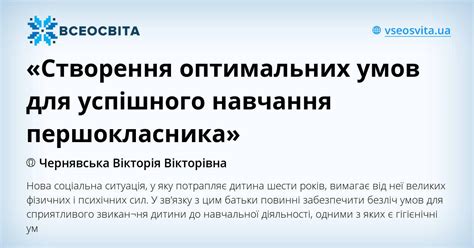 ВСЕОСВІТА

vseosvita.ua

«Створення оптимальних умов для успішного навчання першокласника»

Чернявська Вікторія Вікторівна

Нова соціальна ситуація, у яку потрапляє дитина шести років, вимагає від неї великих фізичних і психічних сил. У зв'язку з цим батьки повинні забезпечити безліч умов для сприятливого звикан¬ня дитини до навчальної діяльності, одними з яких є гігієнічні ум